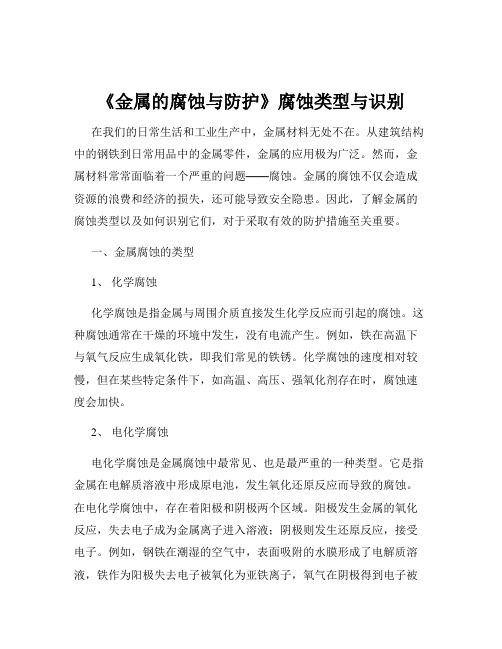 《金属的腐蚀与防护》腐蚀类型与识别

在我们的日常生活和工业生产中，金属材料无处不在。从建筑结构中的钢铁到日常用品中的金属零件，金属的应用极为广泛。然而，金属材料常常面临着一个严重的问题——腐蚀。金属的腐蚀不仅会造成资源的浪费和经济的损失，还可能导致安全隐患。因此，了解金属的腐蚀类型以及如何识别它们，对于采取有效的防护措施至关重要。

一、金属腐蚀的类型

1、化学腐蚀

化学腐蚀是指金属与周围介质直接发生化学反应而引起的腐蚀。这种腐蚀通常在干燥的环境中发生，没有电流产生。例如，铁在高温下与氧气反应生成氧化铁，即我们常见的铁锈。化学腐蚀的速度相对较慢，但在某些特定条件下，如高温、高压、强氧化剂存在时，腐蚀速度会加快。

2、电化学腐蚀

电化学腐蚀是金属腐蚀中最常见、也是最严重的一种类型。它是指金属在电解质溶液中形成原电池，发生氧化还原反应而导致的腐蚀。在电化学腐蚀中，存在着阳极和阴极两个区域。阳极发生金属的氧化反应，失去电子成为金属离子进入溶液；阴极则发生还原反应，接受电子。例如，钢铁在潮湿的空气中，表面吸附的水膜形成了电解质溶液，铁作为阳极失去电子被氧化为亚铁离子，氧气在阴极得到电子被